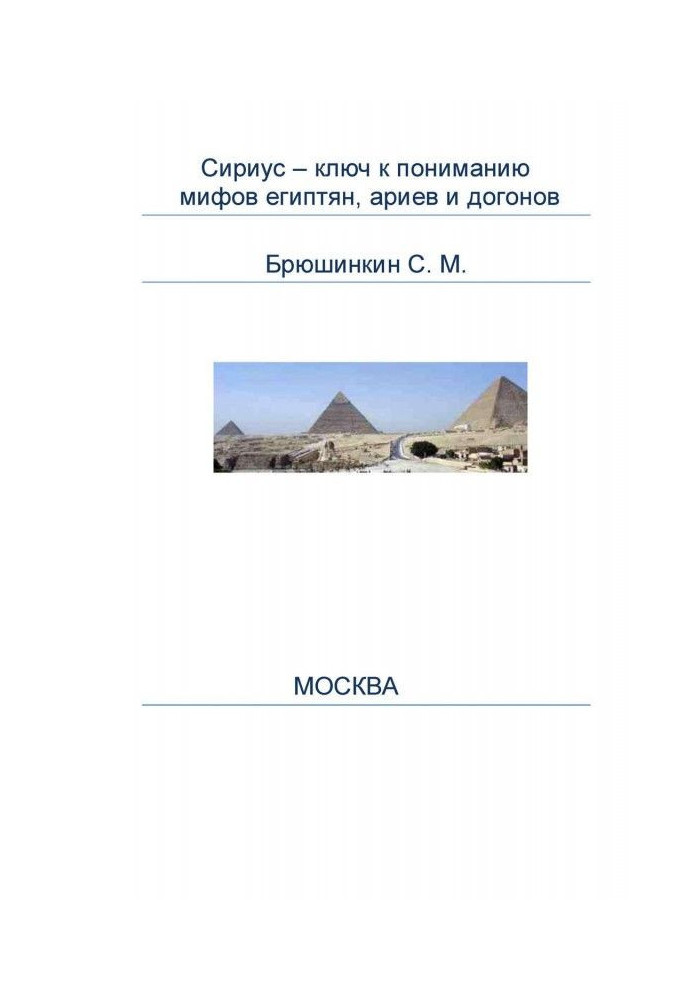 Сириус – ключ к пониманию мифов египтян, ариев и догонов

Брюшинкин С. М.

МОСКВА